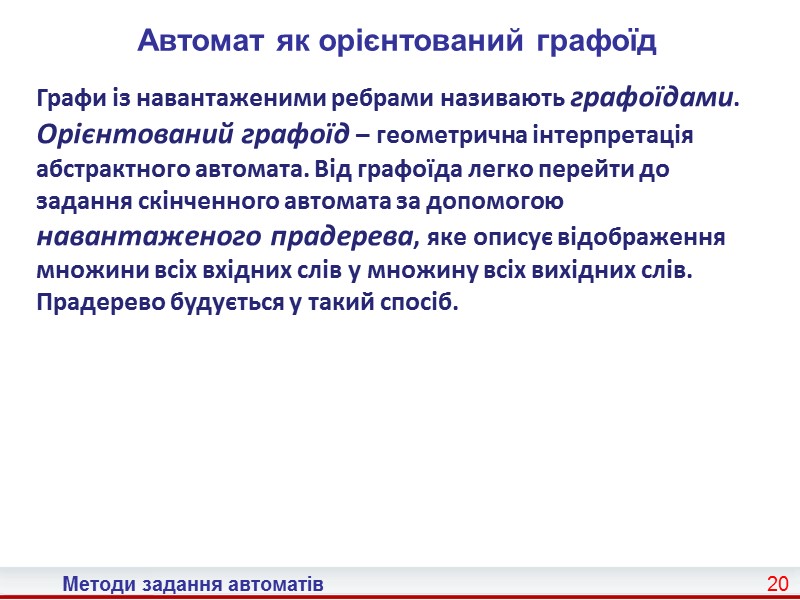 Автомат як орієнтований графоїд

Графи із навантаженими ребрами називають графоїдами. Орієнтований графоїд – геометрична інтерпретація абстрактного автомата. Від графоїда легко перейти до задання скінченного автомата за допомогою навантаженого прадерева, яке описує відображення множини всіх вхідних слів у множину всіх вихідних слів. Прадерево будується у такий спосіб.

Методи задання автоматів

20